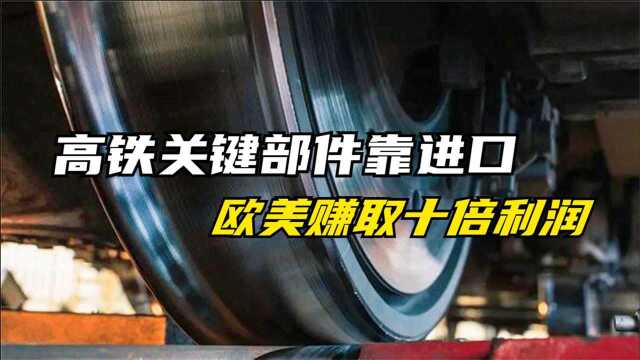 高铁关键部件靠进口
欧美赚取十倍利润